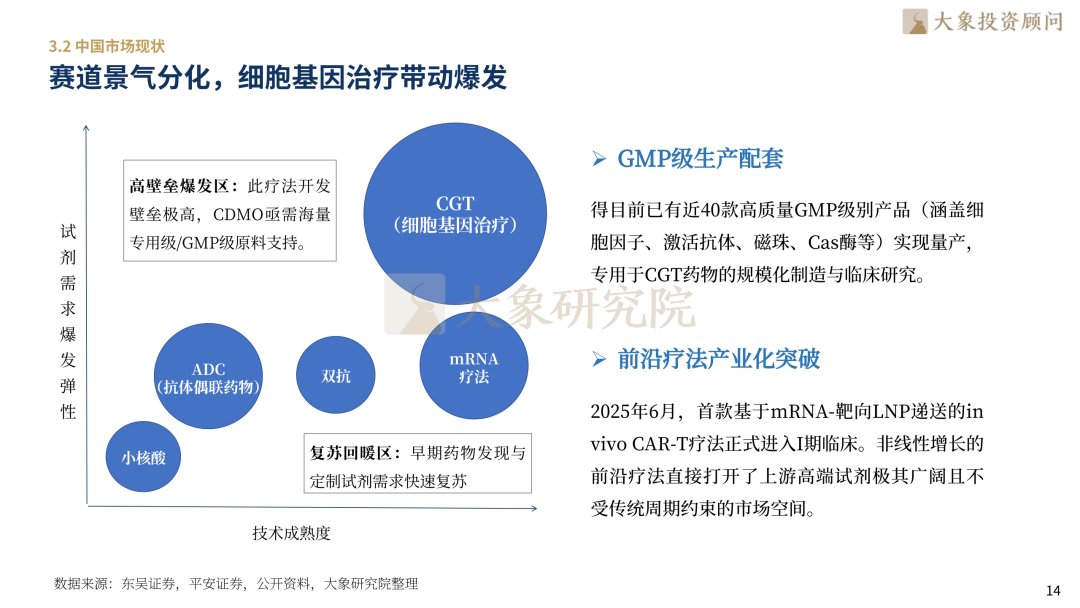 大象投资顾问

3.2 中国市场现状

赛道景气分化，细胞基因治疗带动爆发

试剂需求爆发弹性

高壁垒爆发区：此疗法开发壁垒极高，CDMO亟需海量专用级/GMP级原料支持。

CGT
（细胞基因治疗）

ADC
（抗体偶联药物）

双抗

mRNA
疗法

小核酸

复苏回暖区：早期药物发现与定制试剂需求快速复苏

技术成熟度

➢ GMP级生产配套

得目前已有近40款高质量GMP级别产品（涵盖细胞因子、激活抗体、磁珠、Cas酶等）实现量产，专用于CGT药物的规模化制造与临床研究。

➢ 前沿疗法产业化突破

2025年6月，首款基于mRNA-靶向LNP递送的in vivo CAR-T疗法正式进入I期临床。非线性增长的前沿疗法直接打开了上游高端试剂极其广阔且不受传统周期约束的市场空间。

数据来源：东吴证券，平安证券，公开资料，大象研究院整理

14

大象研究院